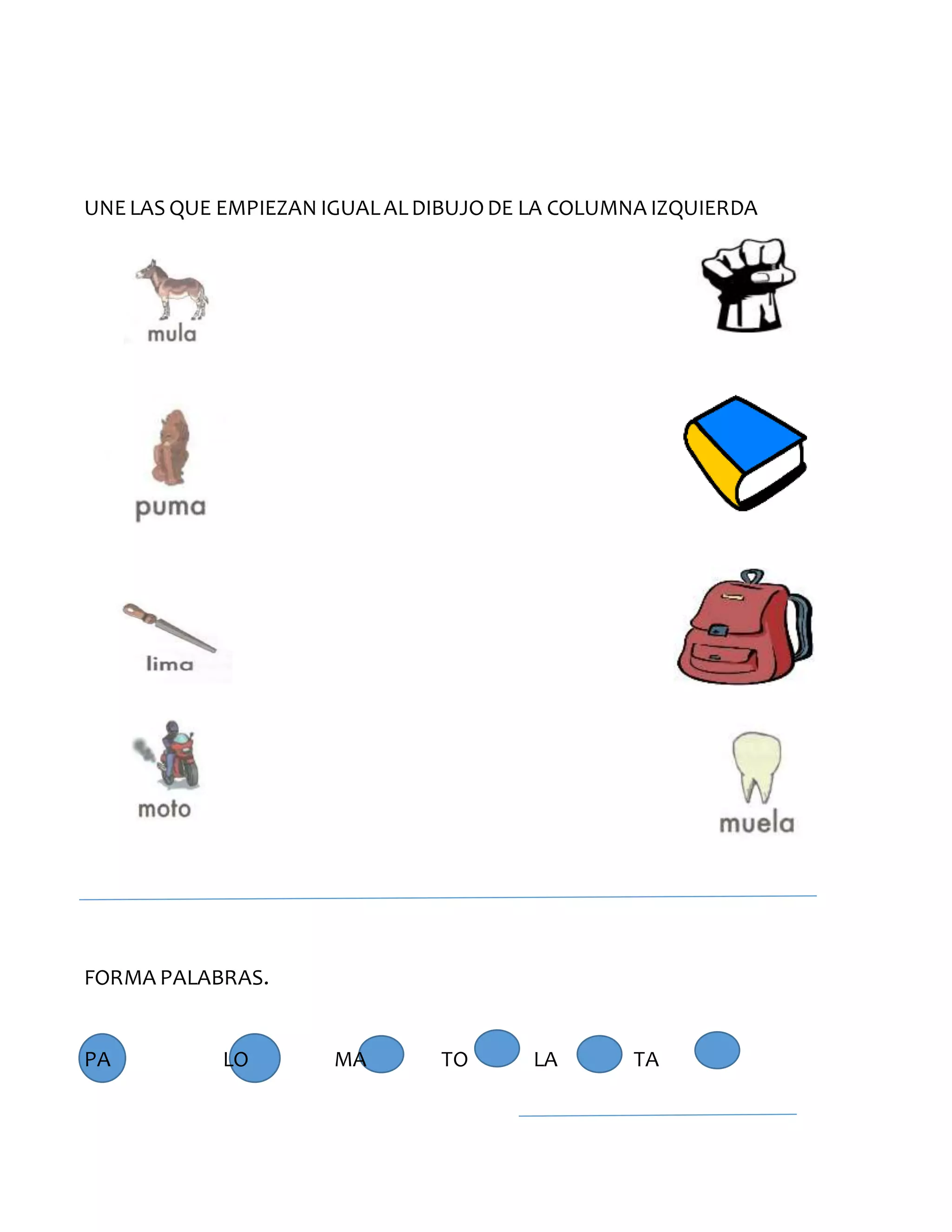 UNE LAS QUE EMPIEZAN IGUAL AL DIBUJO DE LA COLUMNA IZQUIERDA

mula

puma

lima

moto

muela

FORMA PALABRAS.

PA LO MA TO LA TA